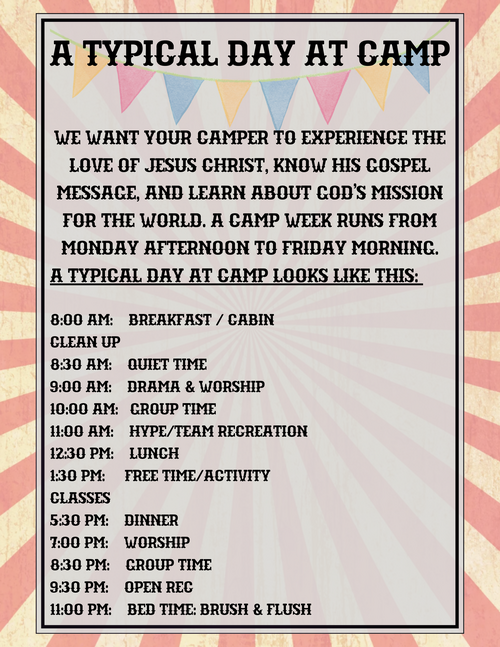 A TYPICAL DAY AT CAMP

WE WANT YOUR CAMPER TO EXPERIENCE THE LOVE OF JESUS CHRIST, KNOW HIS GOSPEL MESSAGE, AND LEARN ABOUT GOD'S MISSION FOR THE WORLD. A CAMP WEEK RUNS FROM MONDAY AFTERNOON TO FRIDAY MORNING.

A TYPICAL DAY AT CAMP LOOKS LIKE THIS:

8:00 AM: BREAKFAST / CABIN CLEAN UP
8:30 AM: QUIET TIME
9:00 AM: DRAMA & WORSHIP
10:00 AM: GROUP TIME
11:00 AM: HYPE/TEAM RECREATION
12:30 PM: LUNCH
1:30 PM: FREE TIME/ACTIVITY CLASSES
5:30 PM: DINNER
7:00 PM: WORSHIP
8:30 PM: GROUP TIME
9:30 PM: OPEN REC
11:00 PM: BED TIME: BRUSH & FLUSH